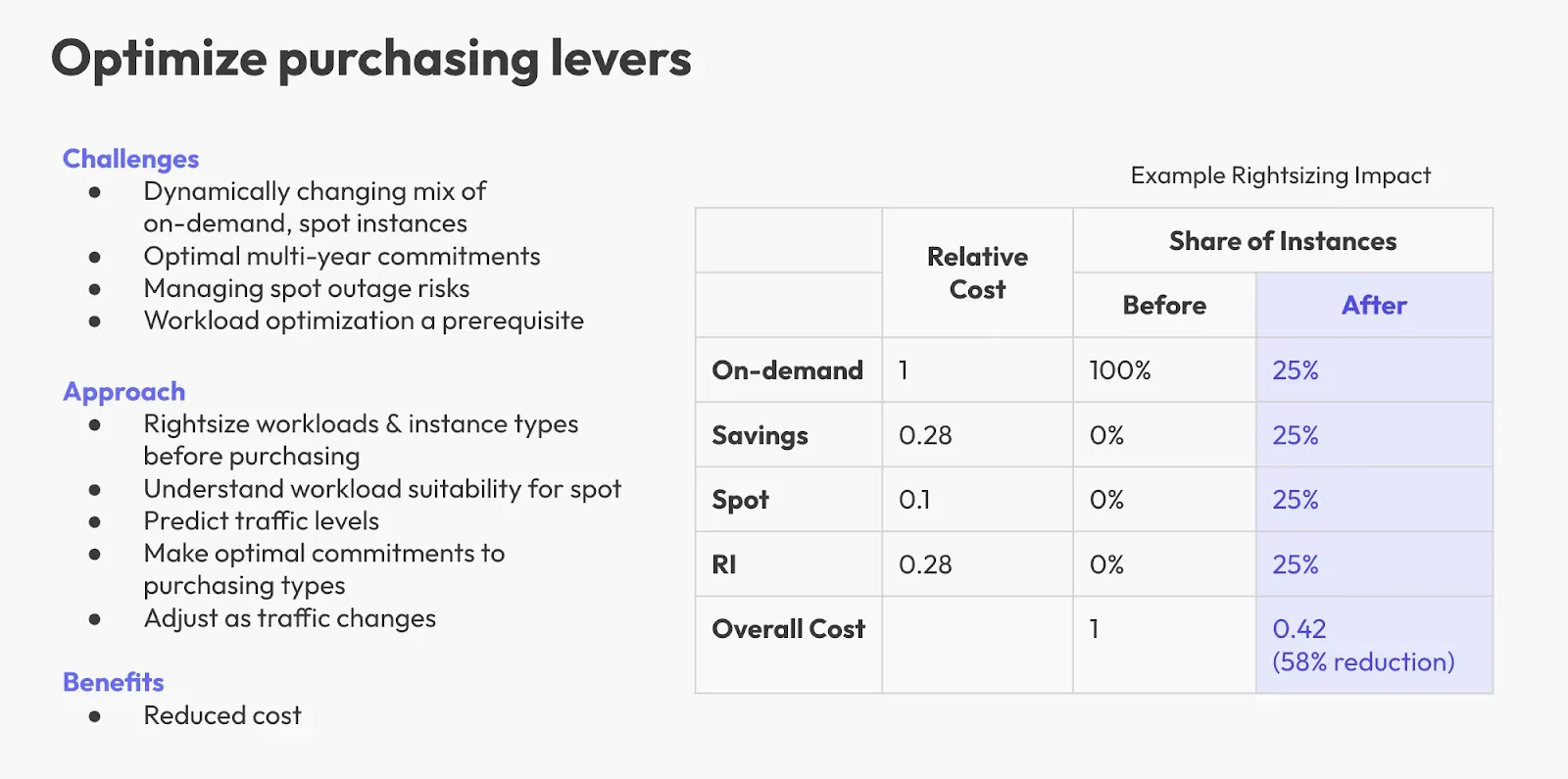 Optimize purchasing levers

Challenges
- Dynamically changing mix of on-demand, spot instances
- Optimal multi-year commitments
- Managing spot outage risks
- Workload optimization a prerequisite

Approach
- Rightsize workloads & instance types before purchasing
- Understand workload suitability for spot
- Predict traffic levels
- Make optimal commitments to purchasing types
- Adjust as traffic changes

Benefits
- Reduced cost

Example Rightsizing Impact

| | Relative Cost | Share of Instances: Before | Share of Instances: After |
|---|---|---|---|
| On-demand | 1 | 100% | 25% |
| Savings | 0.28 | 0% | 25% |
| Spot | 0.1 | 0% | 25% |
| RI | 0.28 | 0% | 25% |
| Overall Cost | | 1 | 0.42 (58% reduction) |